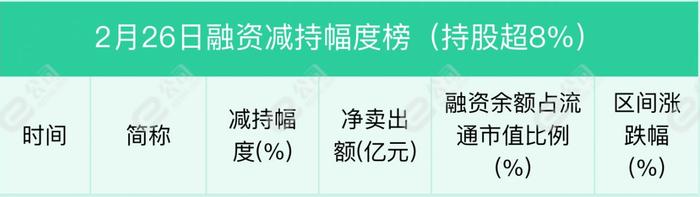 2月26日融资减持幅度榜（持股超8%）

| 时间 | 简称 | 减持幅度(%) | 净卖出额(亿元) | 融资余额占流通市值比例(%) | 区间涨跌幅(%) |
|---|---|---|---|---|---|